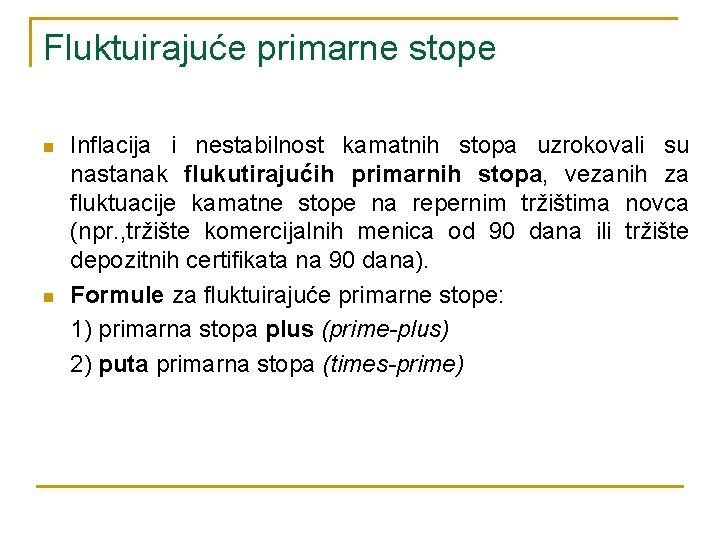 Fluktuirajuće primarne stope

Inflacija i nestabilnost kamatnih stopa uzrokovali su nastanak flukutirajućih primarnih stopa, vezanih za fluktuacije kamatne stope na repernim tržištima novca (npr.,tržište komercijalnih menica od 90 dana ili tržište depozitnih certifikata na 90 dana).

Formule za fluktuirajuće primarne stope:

1) primarna stopa plus (prime-plus)

2) puta primarna stopa (times-prime)